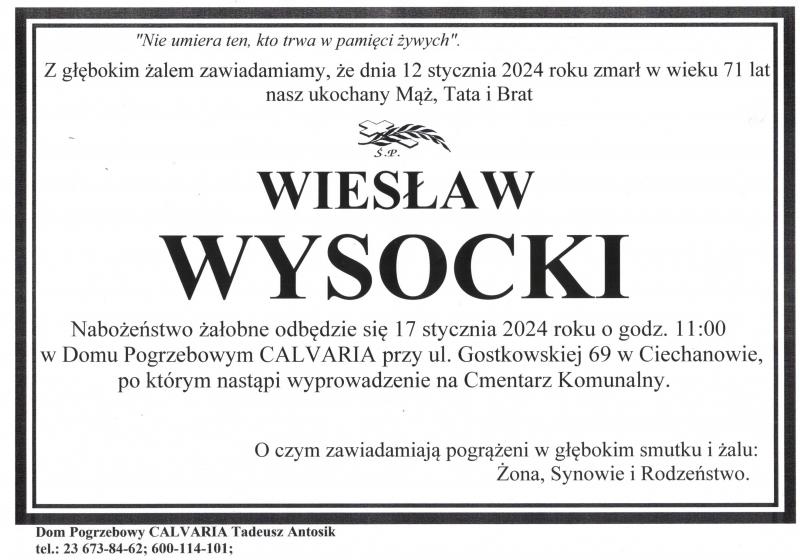 "Nie umiera ten, kto trwa w pamięci żywych".

Z głębokim żalem zawiadamiamy, że dnia 12 stycznia 2024 roku zmarł w wieku 71 lat nasz ukochany Mąż, Tata i Brat

Ś.P.

WIESŁAW

WYSOCKI

Nabożeństwo żałobne odbędzie się 17 stycznia 2024 roku o godz. 11:00 w Domu Pogrzebowym CALVARIA przy ul. Gostkowskiej 69 w Ciechanowie, po którym nastąpi wyprowadzenie na Cmentarz Komunalny.

O czym zawiadamiają pogrążeni w głębokim smutku i żalu:
Żona, Synowie i Rodzeństwo.

Dom Pogrzebowy CALVARIA Tadeusz Antosik
tel.: 23 673-84-62; 600-114-101;